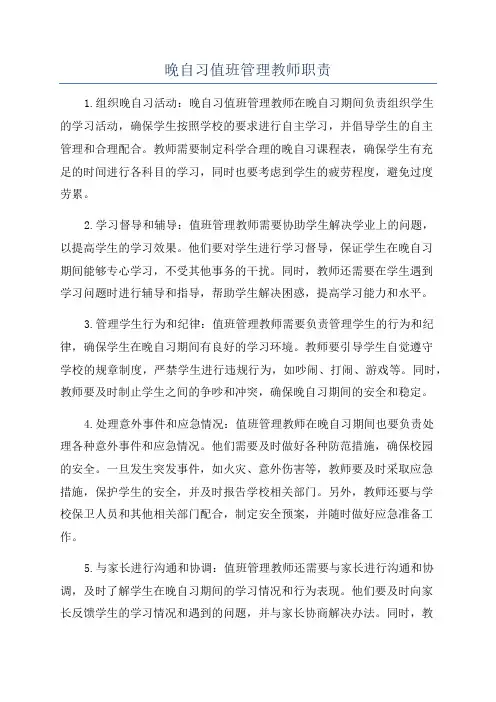 晚自习值班管理教师职责

1.组织晚自习活动：晚自习值班管理教师在晚自习期间负责组织学生的学习活动，确保学生按照学校的要求进行自主学习，并倡导学生的自主管理和合理配合。教师需要制定科学合理的晚自习课程表，确保学生有充足的时间进行各科目的学习，同时也要考虑到学生的疲劳程度，避免过度劳累。

2.学习督导和辅导：值班管理教师需要协助学生解决学业上的问题，以提高学生的学习效果。他们要对学生进行学习督导，保证学生在晚自习期间能够专心学习，不受其他事务的干扰。同时，教师还需要在学生遇到学习问题时进行辅导和指导，帮助学生解决困惑，提高学习能力和水平。

3.管理学生行为和纪律：值班管理教师需要负责管理学生的行为和纪律，确保学生在晚自习期间有良好的学习环境。教师要引导学生自觉遵守学校的规章制度，严禁学生进行违规行为，如吵闹、打闹、游戏等。同时，教师要及时制止学生之间的争吵和冲突，确保晚自习期间的安全和稳定。

4.处理意外事件和应急情况：值班管理教师在晚自习期间也要负责处理各种意外事件和应急情况。他们需要及时做好各种防范措施，确保校园的安全。一旦发生突发事件，如火灾、意外伤害等，教师要及时采取应急措施，保护学生的安全，并及时报告学校相关部门。另外，教师还要与学校保卫人员和其他相关部门配合，制定安全预案，并随时做好应急准备工作。

5.与家长进行沟通和协调：值班管理教师还需要与家长进行沟通和协调，及时了解学生在晚自习期间的学习情况和行为表现。他们要及时向家长反馈学生的学习情况和遇到的问题，并与家长协商解决办法。同时，教